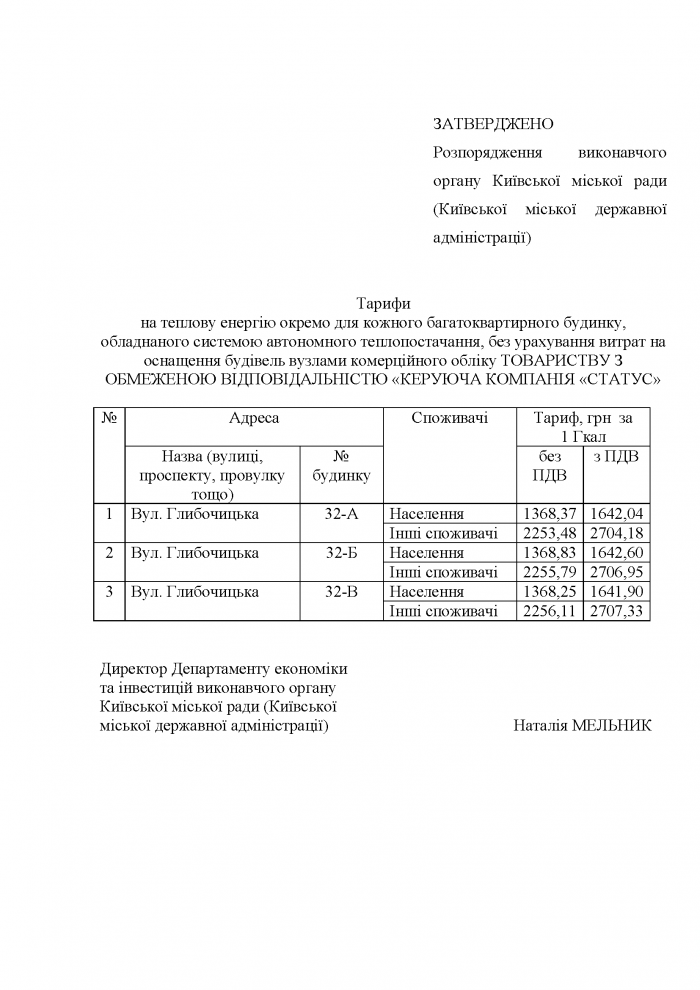 ЗАТВЕРДЖЕНО
Розпорядження виконавчого органу Київської міської ради (Київської міської державної адміністрації)

Тарифи
на теплову енергію окремо для кожного багатоквартирного будинку, обладнаного системою автономного теплопостачання, без урахування витрат на оснащення будівель вузлами комерційного обліку ТОВАРИСТВУ З ОБМЕЖЕНОЮ ВІДПОВІДАЛЬНІСТЮ «КЕРУЮЧА КОМПАНІЯ «СТАТУС»

| № | Адреса | | Споживачі | Тариф, грн за 1 Гкал | |
|---|---|---|---|---|---|
| | Назва (вулиці, проспекту, провулку тощо) | № будинку | | без ПДВ | з ПДВ |
| 1 | Вул. Глибочицька | 32-А | Населення | 1368,37 | 1642,04 |
| | | | Інші споживачі | 2253,48 | 2704,18 |
| 2 | Вул. Глибочицька | 32-Б | Населення | 1368,83 | 1642,60 |
| | | | Інші споживачі | 2255,79 | 2706,95 |
| 3 | Вул. Глибочицька | 32-В | Населення | 1368,25 | 1641,90 |
| | | | Інші споживачі | 2256,11 | 2707,33 |

Директор Департаменту економіки та інвестицій виконавчого органу Київської міської ради (Київської міської державної адміністрації)

Наталія МЕЛЬНИК